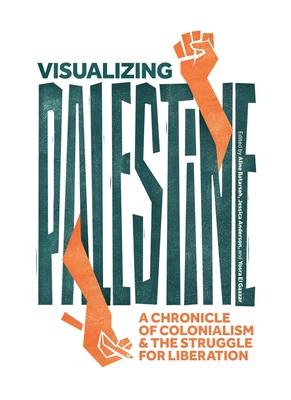 VISUALIZING

PALESTINE

Edited by Aline Batarseh, Jessica Anderson, and Yosra El Gazzar

A CHRONICLE OF COLONIALISM & THE STRUGGLE FOR LIBERATION